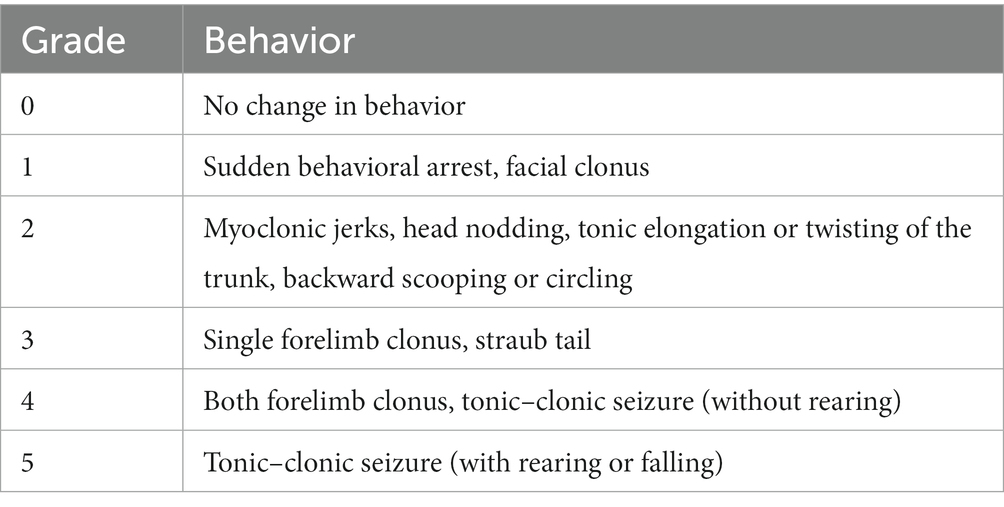 | Grade | Behavior |
|---|---|
| 0 | No change in behavior |
| 1 | Sudden behavioral arrest, facial clonus |
| 2 | Myoclonic jerks, head nodding, tonic elongation or twisting of the trunk, backward scooping or circling |
| 3 | Single forelimb clonus, straub tail |
| 4 | Both forelimb clonus, tonic–clonic seizure (without rearing) |
| 5 | Tonic–clonic seizure (with rearing or falling) |